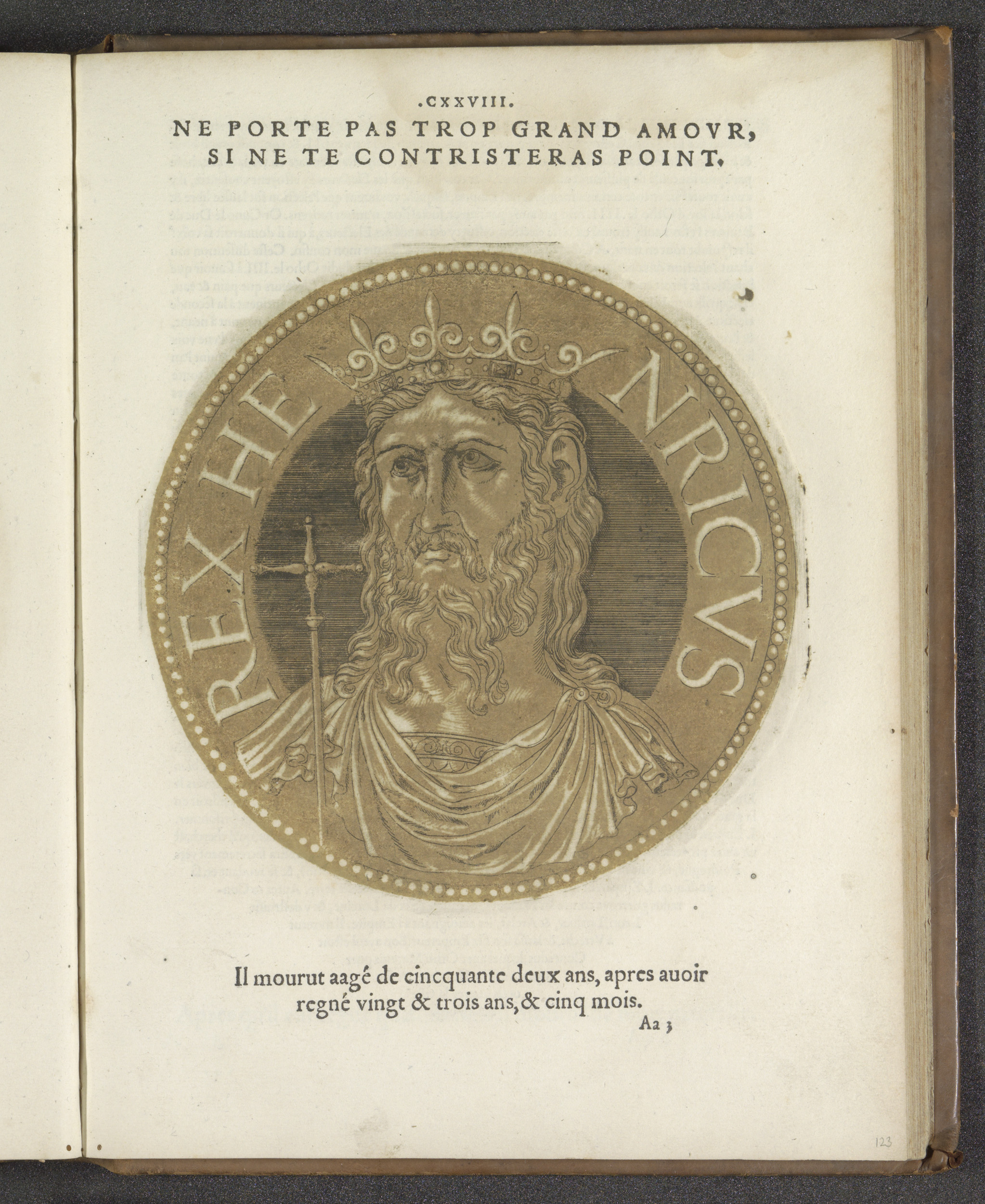 .CXXVIII.
NE PORTE PAS TROP GRAND AMOVR,
SI NE TE CONTRISTERAS POINT.

REX HENRICVS

Il mourut aagé de cincquante deux ans, apres auoir regné vingt & trois ans, & cinq mois.

Aa 3

123